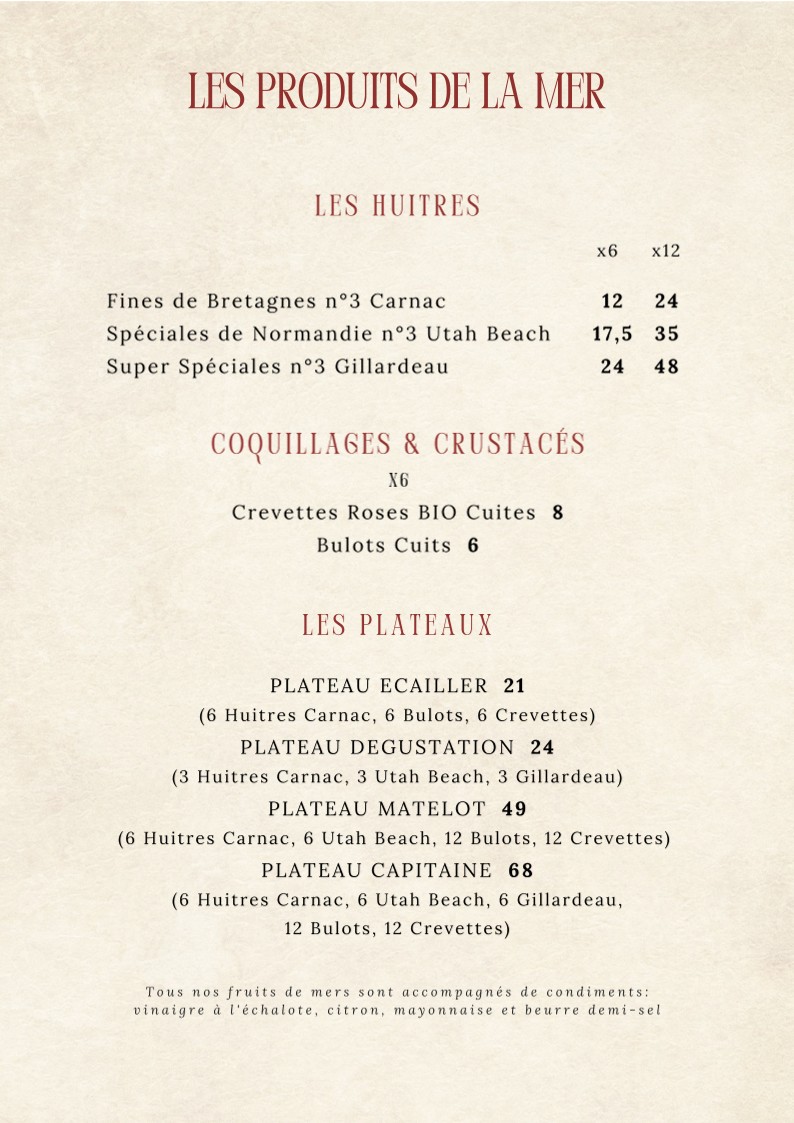 LES PRODUITS DE LA MER

LES HUITRES

|  | x6 | x12 |
|---|---|---|
| Fines de Bretagnes n°3 Carnac | 12 | 24 |
| Spéciales de Normandie n°3 Utah Beach | 17,5 | 35 |
| Super Spéciales n°3 Gillardeau | 24 | 48 |

COQUILLAGES & CRUSTACÉS

X6

Crevettes Roses BIO Cuites 8

Bulots Cuits 6

LES PLATEAUX

PLATEAU ECAILLER 21

(6 Huitres Carnac, 6 Bulots, 6 Crevettes)

PLATEAU DEGUSTATION 24

(3 Huitres Carnac, 3 Utah Beach, 3 Gillardeau)

PLATEAU MATELOT 49

(6 Huitres Carnac, 6 Utah Beach, 12 Bulots, 12 Crevettes)

PLATEAU CAPITAINE 68

(6 Huitres Carnac, 6 Utah Beach, 6 Gillardeau, 12 Bulots, 12 Crevettes)

Tous nos fruits de mers sont accompagnés de condiments: vinaigre à l'échalote, citron, mayonnaise et beurre demi-sel